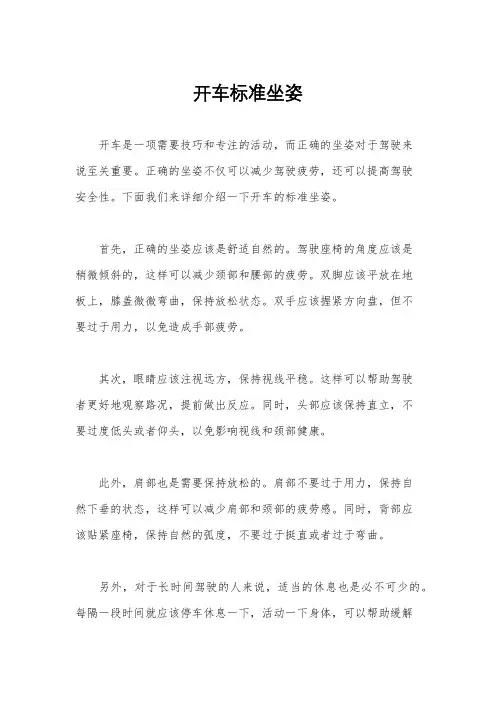 开车标准坐姿

开车是一项需要技巧和专注的活动，而正确的坐姿对于驾驶来说至关重要。正确的坐姿不仅可以减少驾驶疲劳，还可以提高驾驶安全性。下面我们来详细介绍一下开车的标准坐姿。

首先，正确的坐姿应该是舒适自然的。驾驶座椅的角度应该是稍微倾斜的，这样可以减少颈部和腰部的疲劳。双脚应该平放在地板上，膝盖微微弯曲，保持放松状态。双手应该握紧方向盘，但不要过于用力，以免造成手部疲劳。

其次，眼睛应该注视远方，保持视线平稳。这样可以帮助驾驶者更好地观察路况，提前做出反应。同时，头部应该保持直立，不要过度低头或者仰头，以免影响视线和颈部健康。

此外，肩部也是需要保持放松的。肩部不要过于用力，保持自然下垂的状态，这样可以减少肩部和颈部的疲劳感。同时，背部应该贴紧座椅，保持自然的弧度，不要过于挺直或者过于弯曲。

另外，对于长时间驾驶的人来说，适当的休息也是必不可少的。每隔一段时间就应该停车休息一下，活动一下身体，可以帮助缓解